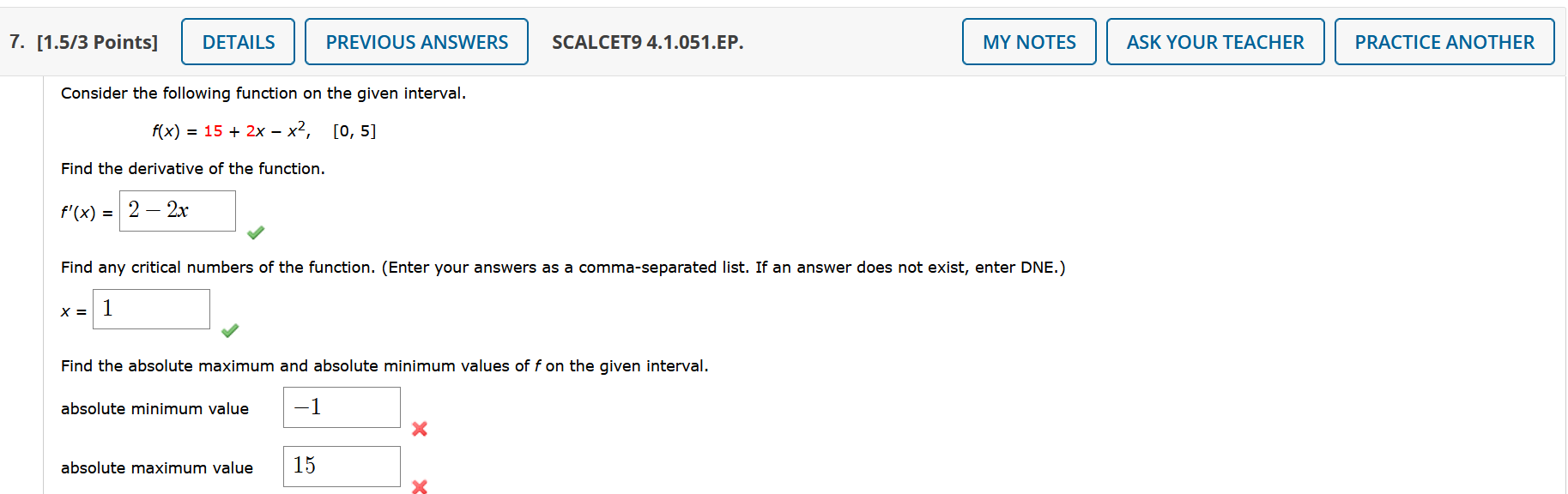 7. [1.5/3 Points] DETAILS PREVIOUS ANSWERS SCALCET9 4.1.051.EP. MY NOTES ASK YOUR TEACHER PRACTICE ANOTHER

Consider the following function on the given interval.

$f(x) = 15 + 2x - x^2, \quad [0, 5]$

Find the derivative of the function.

$f'(x) =$ $2 - 2x$

Find any critical numbers of the function. (Enter your answers as a comma-separated list. If an answer does not exist, enter DNE.)

$x =$ $1$

Find the absolute maximum and absolute minimum values of $f$ on the given interval.

absolute minimum value $-1$

absolute maximum value $15$